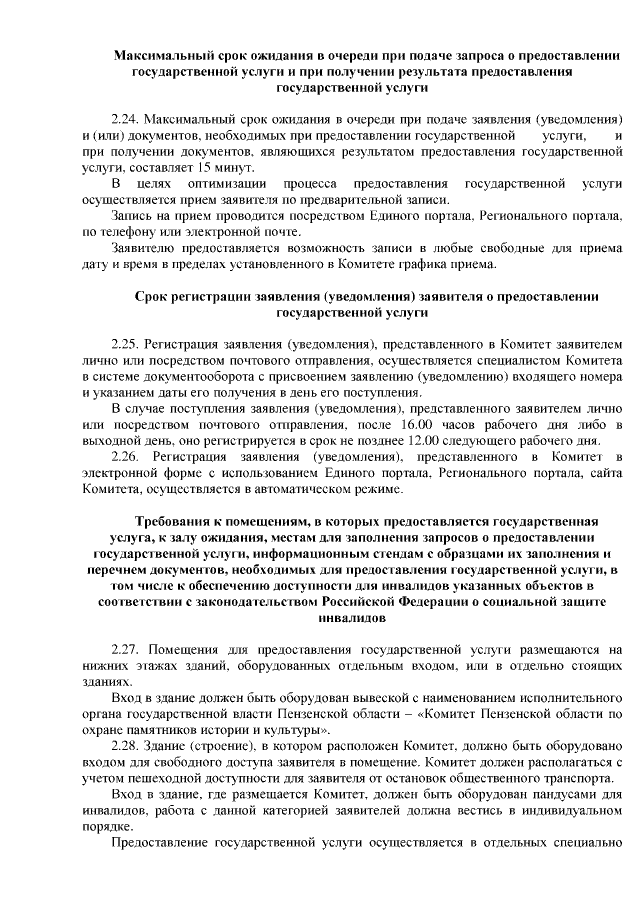 Максимальный срок ожидания в очереди при подаче запроса о предоставлении государственной услуги и при получении результата предоставления государственной услуги

2.24. Максимальный срок ожидания в очереди при подаче заявления (уведомления) и (или) документов, необходимых при предоставлении государственной услуги, и при получении документов, являющихся результатом предоставления государственной услуги, составляет 15 минут.

В целях оптимизации процесса предоставления государственной услуги осуществляется прием заявителя по предварительной записи.

Запись на прием проводится посредством Единого портала, Регионального портала, по телефону или электронной почте.

Заявителю предоставляется возможность записи в любые свободные для приема дату и время в пределах установленного в Комитете графика приема.

Срок регистрации заявления (уведомления) заявителя о предоставлении государственной услуги

2.25. Регистрация заявления (уведомления), представленного в Комитет заявителем лично или посредством почтового отправления, осуществляется специалистом Комитета в системе документооборота с присвоением заявлению (уведомлению) входящего номера и указанием даты его получения в день его поступления.

В случае поступления заявления (уведомления), представленного заявителем лично или посредством почтового отправления, после 16.00 часов рабочего дня либо в выходной день, оно регистрируется в срок не позднее 12.00 следующего рабочего дня.

2.26. Регистрация заявления (уведомления), представленного в Комитет в электронной форме с использованием Единого портала, Регионального портала, сайта Комитета, осуществляется в автоматическом режиме.

Требования к помещениям, в которых предоставляется государственная услуга, к залу ожидания, местам для заполнения запросов о предоставлении государственной услуги, информационным стендам с образцами их заполнения и перечнем документов, необходимых для предоставления государственной услуги, в том числе к обеспечению доступности для инвалидов указанных объектов в соответствии с законодательством Российской Федерации о социальной защите инвалидов

2.27. Помещения для предоставления государственной услуги размещаются на нижних этажах зданий, оборудованных отдельным входом, или в отдельно стоящих зданиях.

Вход в здание должен быть оборудован вывеской с наименованием исполнительного органа государственной власти Пензенской области – «Комитет Пензенской области по охране памятников истории и культуры».

2.28. Здание (строение), в котором расположен Комитет, должно быть оборудовано входом для свободного доступа заявителя в помещение. Комитет должен располагаться с учетом пешеходной доступности для заявителя от остановок общественного транспорта.

Вход в здание, где размещается Комитет, должен быть оборудован пандусами для инвалидов, работа с данной категорией заявителей должна вестись в индивидуальном порядке.

Предоставление государственной услуги осуществляется в отдельных специально